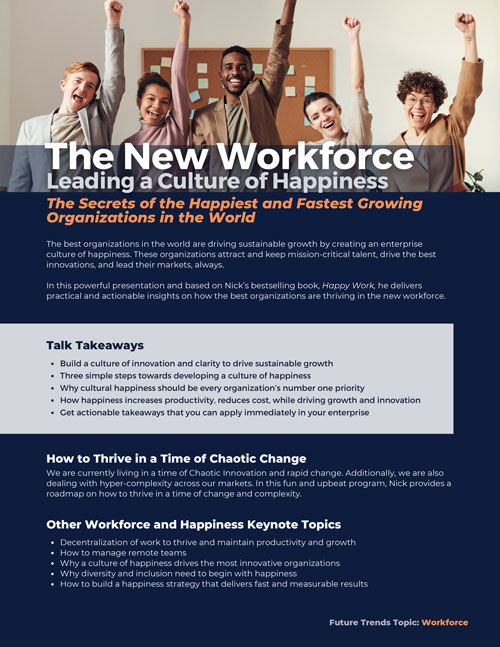 The New Workforce
Leading a Culture of Happiness

The Secrets of the Happiest and Fastest Growing Organizations in the World

The best organizations in the world are driving sustainable growth by creating an enterprise culture of happiness. These organizations attract and keep mission-critical talent, drive the best innovations, and lead their markets, always.

In this powerful presentation and based on Nick's bestselling book, Happy Work, he delivers practical and actionable insights on how the best organizations are thriving in the new workforce.

Talk Takeaways

- Build a culture of innovation and clarity to drive sustainable growth
- Three simple steps towards developing a culture of happiness
- Why cultural happiness should be every organization's number one priority
- How happiness increases productivity, reduces cost, while driving growth and innovation
- Get actionable takeaways that you can apply immediately in your enterprise

How to Thrive in a Time of Chaotic Change

We are currently living in a time of Chaotic Innovation and rapid change. Additionally, we are also dealing with hyper-complexity across our markets. In this fun and upbeat program, Nick provides a roadmap on how to thrive in a time of change and complexity.

Other Workforce and Happiness Keynote Topics

- Decentralization of work to thrive and maintain productivity and growth
- How to manage remote teams
- Why a culture of happiness drives the most innovative organizations
- Why diversity and inclusion need to begin with happiness
- How to build a happiness strategy that delivers fast and measurable results

Future Trends Topic: Workforce